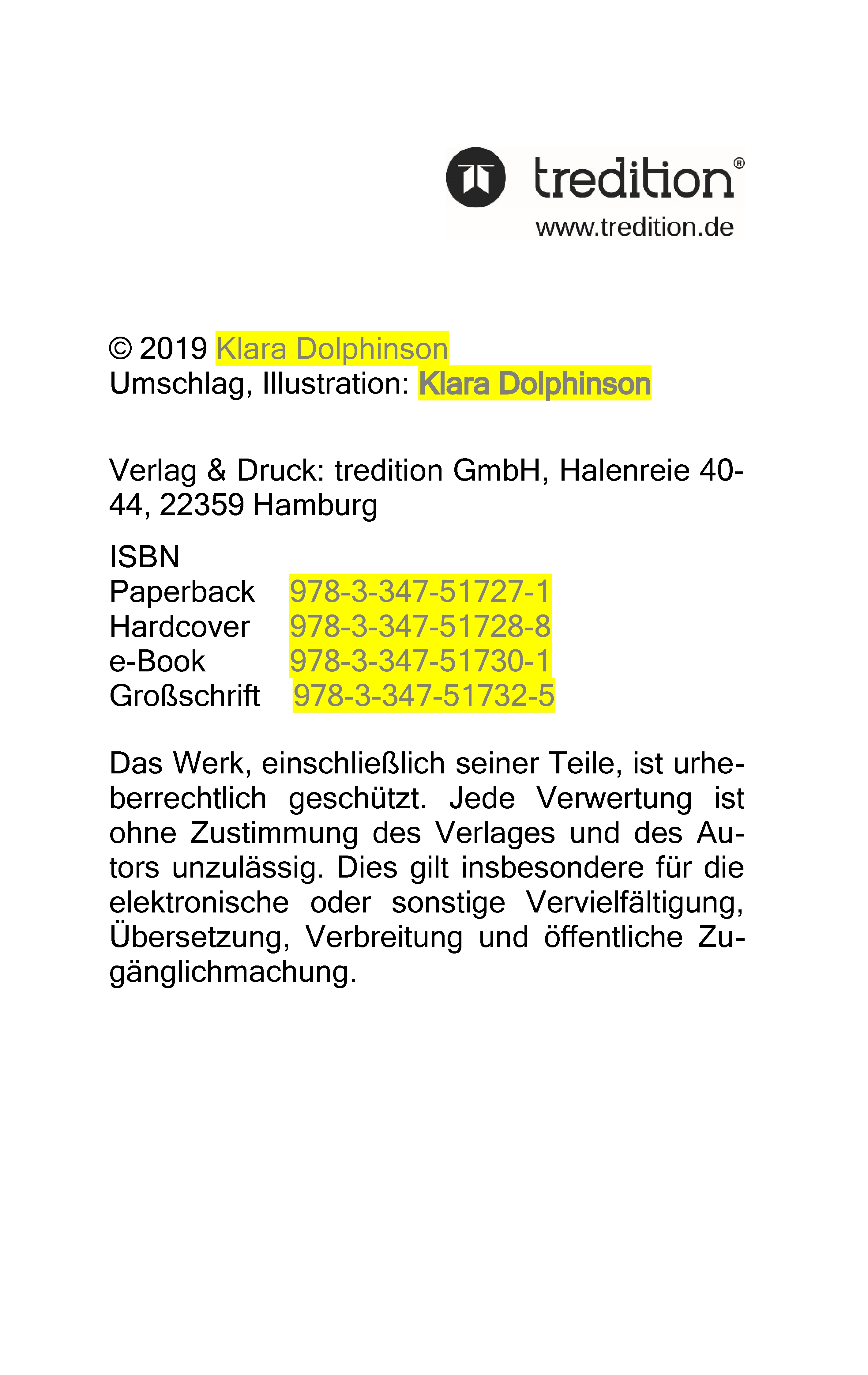 tredition®
www.tredition.de

© 2019 Klara Dolphinson
Umschlag, Illustration: Klara Dolphinson

Verlag & Druck: tredition GmbH, Halenreie 40-44, 22359 Hamburg

ISBN
Paperback 978-3-347-51727-1
Hardcover 978-3-347-51728-8
e-Book 978-3-347-51730-1
Großschrift 978-3-347-51732-5

Das Werk, einschließlich seiner Teile, ist urheberrechtlich geschützt. Jede Verwertung ist ohne Zustimmung des Verlages und des Autors unzulässig. Dies gilt insbesondere für die elektronische oder sonstige Vervielfältigung, Übersetzung, Verbreitung und öffentliche Zugänglichmachung.